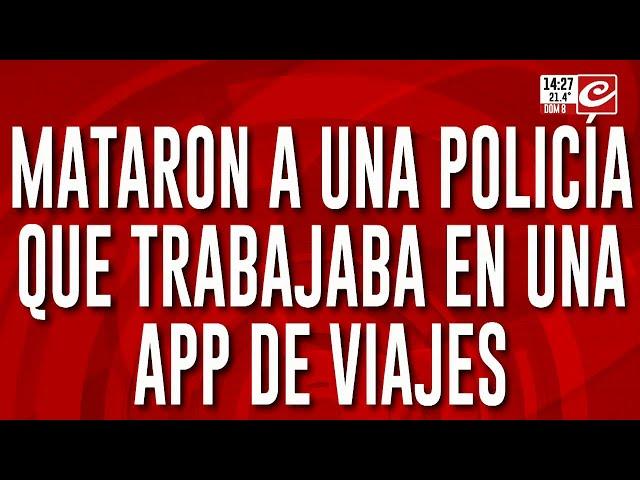 14:27
21.4°
DOM 8

MATARON A UNA POLICÍA QUE TRABAJABA EN UNA APP DE VIAJES